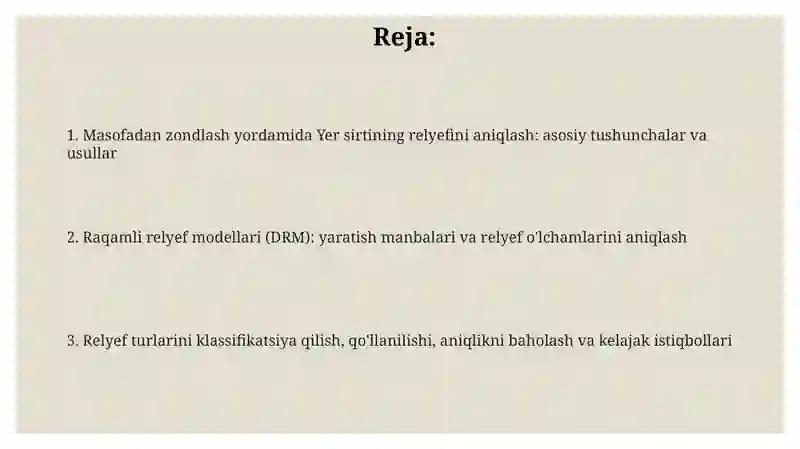 Reja:

1. Masofadan zondlash yordamida Yer sirtining relyefini aniqlash: asosiy tushunchalar va usullar

2. Raqamli relyef modellari (DRM): yaratish manbalari va relyef o'lchamlarini aniqlash

3. Relyef turlarini klassifikatsiya qilish, qo'llanilishi, aniqlikni baholash va kelajak istiqbollari